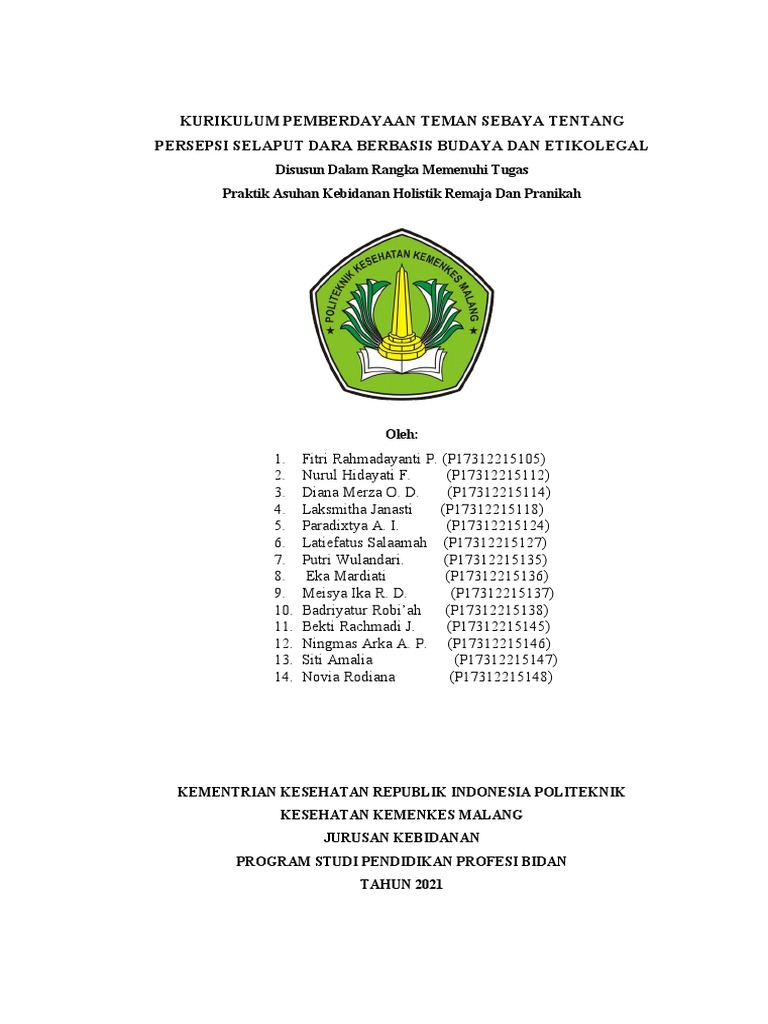 KURIKULUM PEMBERDAYAAN TEMAN SEBAYA TENTANG PERSEPSI SELAPUT DARA BERBASIS BUDAYA DAN ETIKOLEGAL

Disusun Dalam Rangka Memenuhi Tugas

Praktik Asuhan Kebidanan Holistik Remaja Dan Pranikah

POLITEKNIK KESEHATAN KEMENKES MALANG

Oleh:

1. Fitri Rahmadayanti P. (P17312215105)
2. Nurul Hidayati F. (P17312215112)
3. Diana Merza O. D. (P17312215114)
4. Laksmitha Janasti (P17312215118)
5. Paradixtya A. I. (P17312215124)
6. Latiefatus Salaamah (P17312215127)
7. Putri Wulandari. (P17312215135)
8. Eka Mardiati (P17312215136)
9. Meisya Ika R. D. (P17312215137)
10. Badriyatur Robi'ah (P17312215138)
11. Bekti Rachmadi J. (P17312215145)
12. Ningmas Arka A. P. (P17312215146)
13. Siti Amalia (P17312215147)
14. Novia Rodiana (P17312215148)

KEMENTRIAN KESEHATAN REPUBLIK INDONESIA POLITEKNIK KESEHATAN KEMENKES MALANG

JURUSAN KEBIDANAN

PROGRAM STUDI PENDIDIKAN PROFESI BIDAN

TAHUN 2021